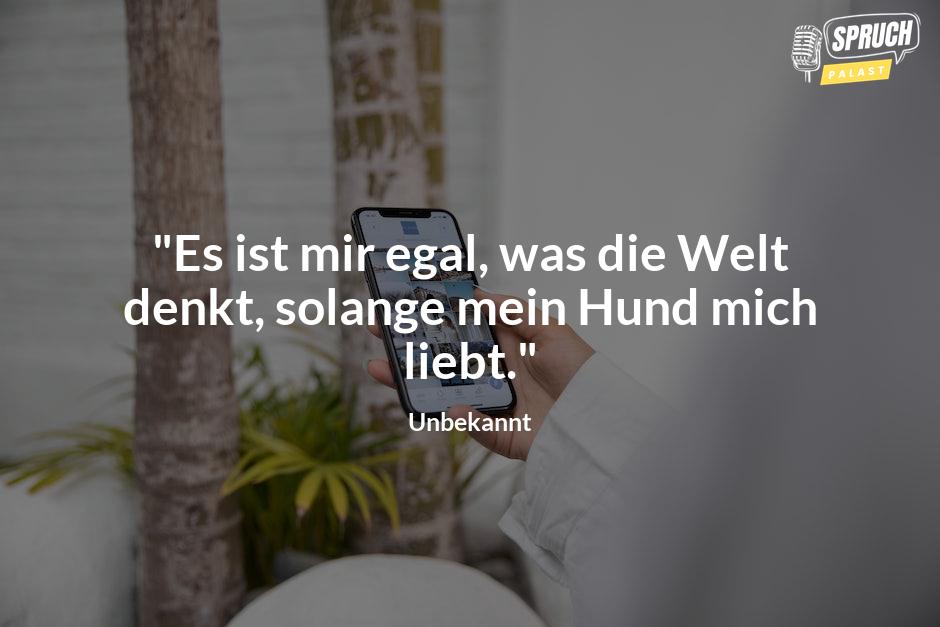 SPRUCH
PALAST

"Es ist mir egal, was die Welt denkt, solange mein Hund mich liebt."

Unbekannt